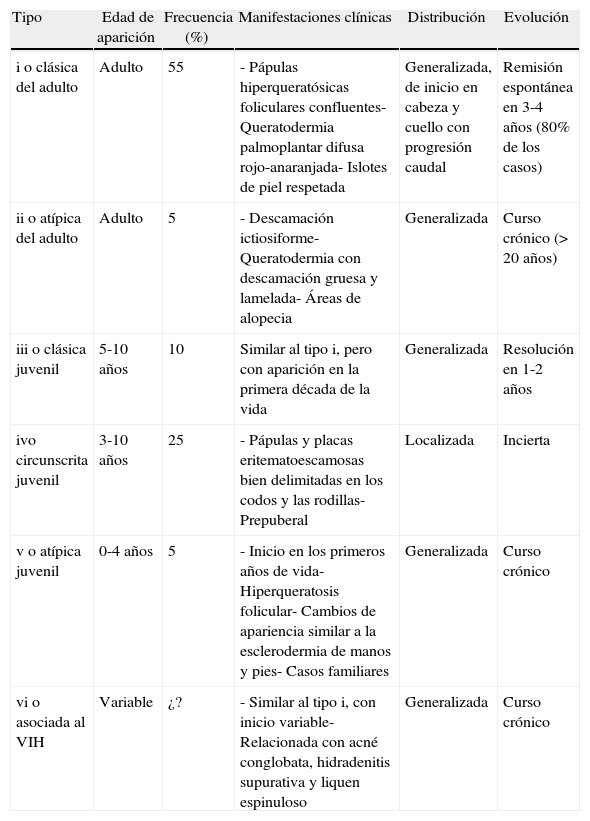 | Tipo | Edad de aparición | Frecuencia (%) | Manifestaciones clínicas | Distribución | Evolución |
|---|---|---|---|---|---|
| i o clásica del adulto | Adulto | 55 | - Pápulas hiperqueratósicas foliculares confluentes- Queratodermia palmoplantar difusa rojo-anaranjada- Islotes de piel respetada | Generalizada, de inicio en cabeza y cuello con progresión caudal | Remisión espontánea en 3-4 años (80% de los casos) |
| ii o atípica del adulto | Adulto | 5 | - Descamación ictiosiforme- Queratodermia con descamación gruesa y lamelada- Áreas de alopecia | Generalizada | Curso crónico (> 20 años) |
| iii o clásica juvenil | 5-10 años | 10 | Similar al tipo i, pero con aparición en la primera década de la vida | Generalizada | Resolución en 1-2 años |
| ivo circunscrita juvenil | 3-10 años | 25 | - Pápulas y placas eritematoescamosas bien delimitadas en los codos y las rodillas- Prepuberal | Localizada | Incierta |
| v o atípica juvenil | 0-4 años | 5 | - Inicio en los primeros años de vida- Hiperqueratosis folicular- Cambios de apariencia similar a la esclerodermia de manos y pies- Casos familiares | Generalizada | Curso crónico |
| vi o asociada al VIH | Variable | ¿? | - Similar al tipo i, con inicio variable- Relacionada con acné conglobata, hidradenitis supurativa y liquen espinuloso | Generalizada | Curso crónico |